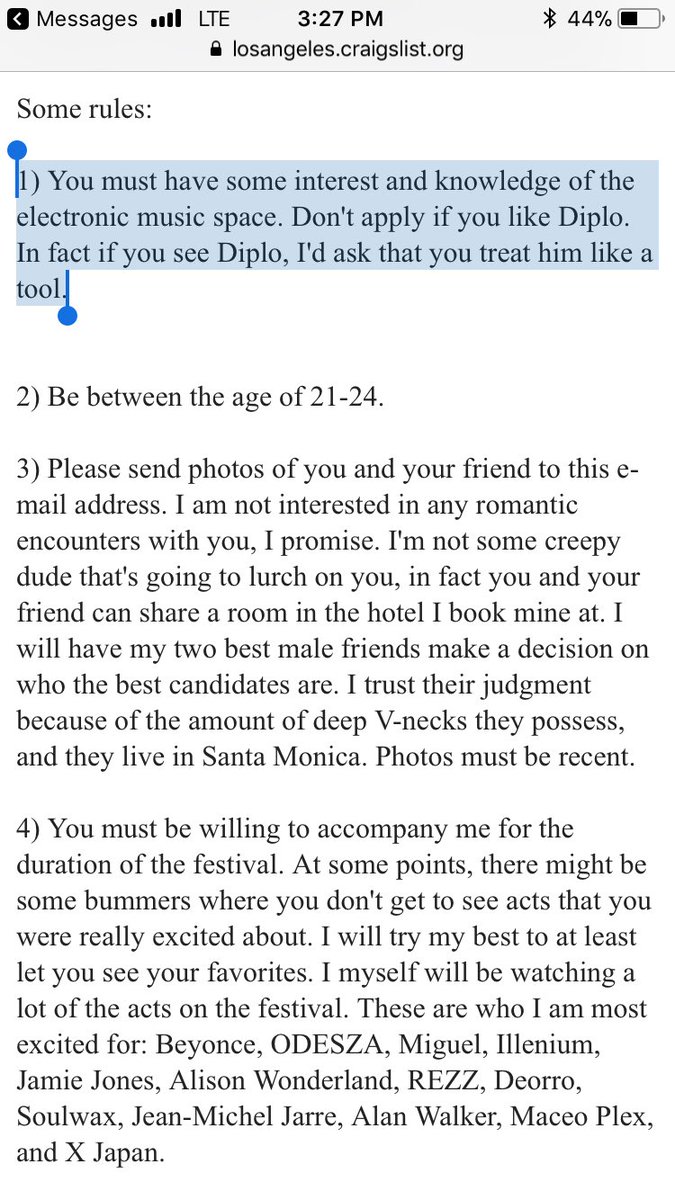 Messages LTE 3:27 PM 44%
losangeles.craigslist.org

Some rules:

1) You must have some interest and knowledge of the electronic music space. Don't apply if you like Diplo. In fact if you see Diplo, I'd ask that you treat him like a tool.

2) Be between the age of 21-24.

3) Please send photos of you and your friend to this e-mail address. I am not interested in any romantic encounters with you, I promise. I'm not some creepy dude that's going to lurch on you, in fact you and your friend can share a room in the hotel I book mine at. I will have my two best male friends make a decision on who the best candidates are. I trust their judgment because of the amount of deep V-necks they possess, and they live in Santa Monica. Photos must be recent.

4) You must be willing to accompany me for the duration of the festival. At some points, there might be some bummers where you don't get to see acts that you were really excited about. I will try my best to at least let you see your favorites. I myself will be watching a lot of the acts on the festival. These are who I am most excited for: Beyonce, ODESZA, Miguel, Illenium, Jamie Jones, Alison Wonderland, REZZ, Deorro, Soulwax, Jean-Michel Jarre, Alan Walker, Maceo Plex, and X Japan.